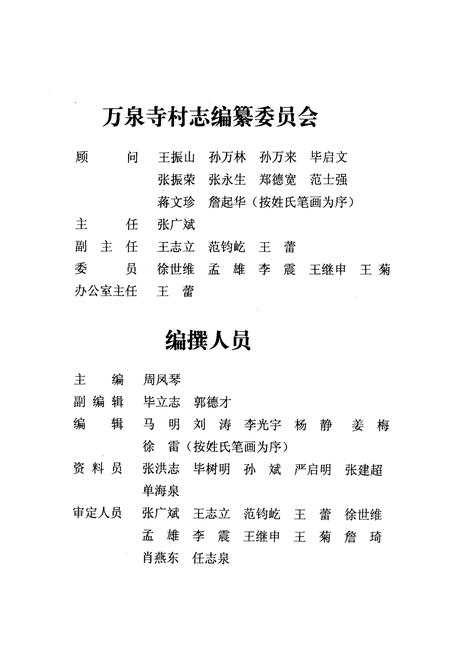 万泉寺村志编纂委员会

顾　　问　王振山　孙万林　孙万来　毕启文
　　　　　张振荣　张永生　郑德宽　范士强
　　　　　蒋文珍　詹起华（按姓氏笔画为序）
主　　任　张广斌
副 主 任　王志立　范钧屹　王　蕾
委　　员　徐世维　孟　雄　李　震　王继申　王　菊
办公室主任　王　蕾

编撰人员

主　　编　周凤琴
副 编 辑　毕立志　郭德才
编　　辑　马　明　刘　涛　李光宇　杨　静　姜　梅
　　　　　徐　雷（按姓氏笔画为序）
资 料 员　张洪志　毕树明　孙　斌　严启明　张建超
　　　　　单海泉
审定人员　张广斌　王志立　范钧屹　王　蕾　徐世维
　　　　　孟　雄　李　震　王继申　王　菊　詹　琦
　　　　　肖燕东　任志泉